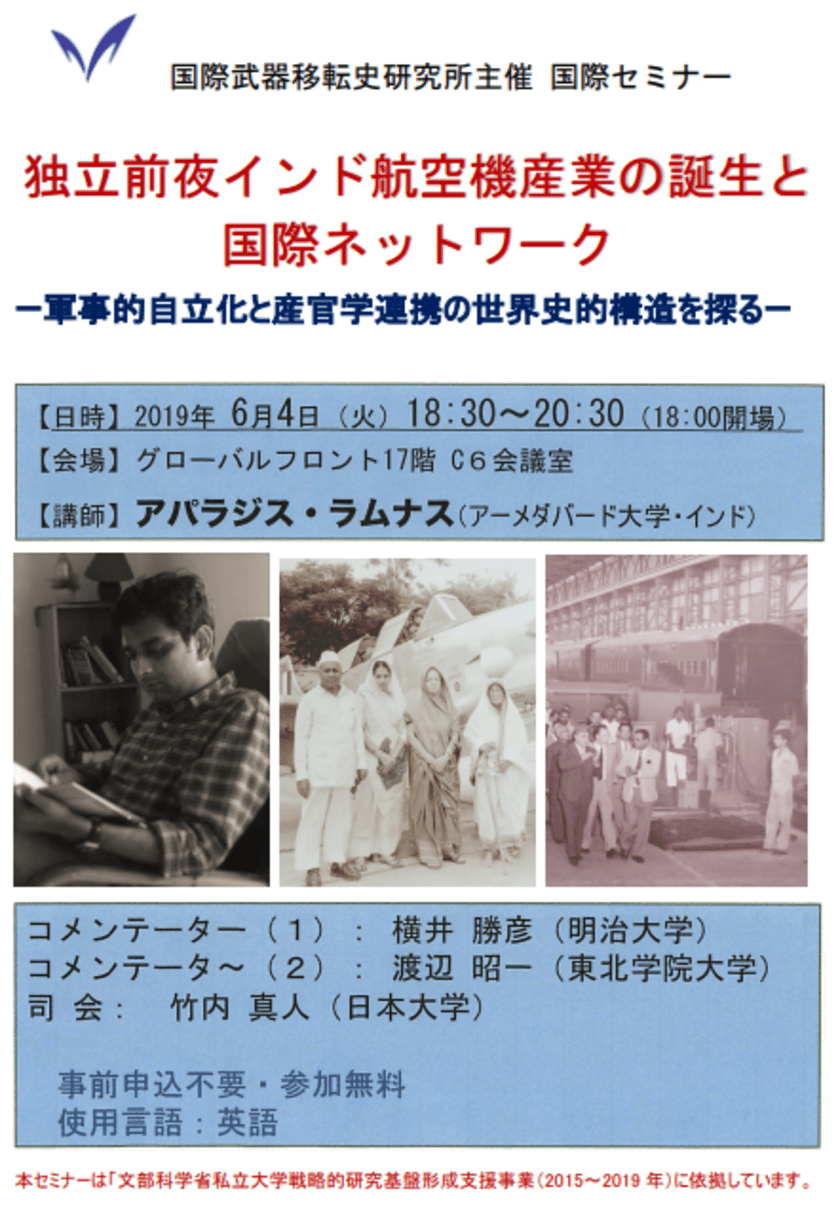 国際武器移転史研究所主催 国際セミナー

独立前夜インド航空機産業の誕生と国際ネットワーク

ー軍事的自立化と産官学連携の世界史的構造を探るー

【日時】2019年 6月4日（火）18:30～20:30（18:00開場）

【会場】グローバルフロント17階 C6会議室

【講師】アパラジス・ラムナス（アーメダバード大学・インド）

コメンテーター（1）： 横井 勝彦（明治大学）
コメンテータ～（2）： 渡辺 昭一（東北学院大学）
司 会： 竹内 真人（日本大学）

事前申込不要・参加無料
使用言語：英語

本セミナーは「文部科学省私立大学戦略的研究基盤形成支援事業（2015～2019 年）に依拠しています。